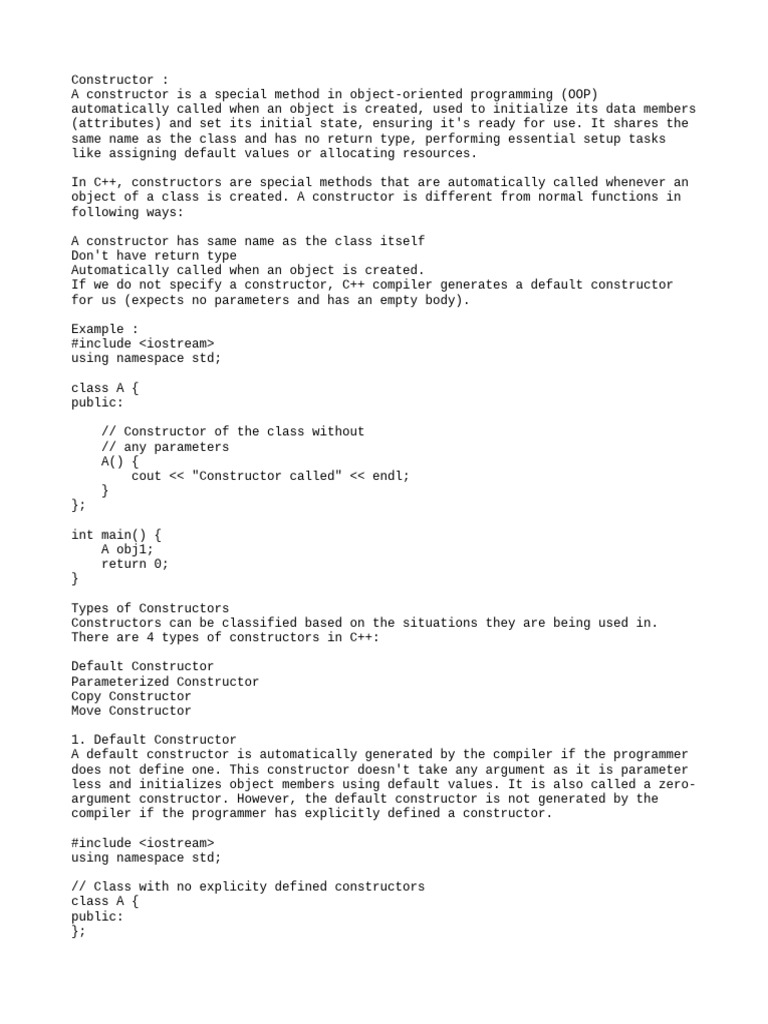 Constructor :
A constructor is a special method in object-oriented programming (OOP) automatically called when an object is created, used to initialize its data members (attributes) and set its initial state, ensuring it's ready for use. It shares the same name as the class and has no return type, performing essential setup tasks like assigning default values or allocating resources.

In C++, constructors are special methods that are automatically called whenever an object of a class is created. A constructor is different from normal functions in following ways:

A constructor has same name as the class itself
Don't have return type
Automatically called when an object is created.
If we do not specify a constructor, C++ compiler generates a default constructor for us (expects no parameters and has an empty body).

Example :
#include <iostream>
using namespace std;

class A {
public:

    // Constructor of the class without
    // any parameters
    A() {
        cout << "Constructor called" << endl;
    }
};

int main() {
    A obj1;
    return 0;
}

Types of Constructors
Constructors can be classified based on the situations they are being used in. There are 4 types of constructors in C++:

Default Constructor
Parameterized Constructor
Copy Constructor
Move Constructor

1. Default Constructor
A default constructor is automatically generated by the compiler if the programmer does not define one. This constructor doesn't take any argument as it is parameter less and initializes object members using default values. It is also called a zero-argument constructor. However, the default constructor is not generated by the compiler if the programmer has explicitly defined a constructor.

#include <iostream>
using namespace std;

// Class with no explicity defined constructors
class A {
public:
};